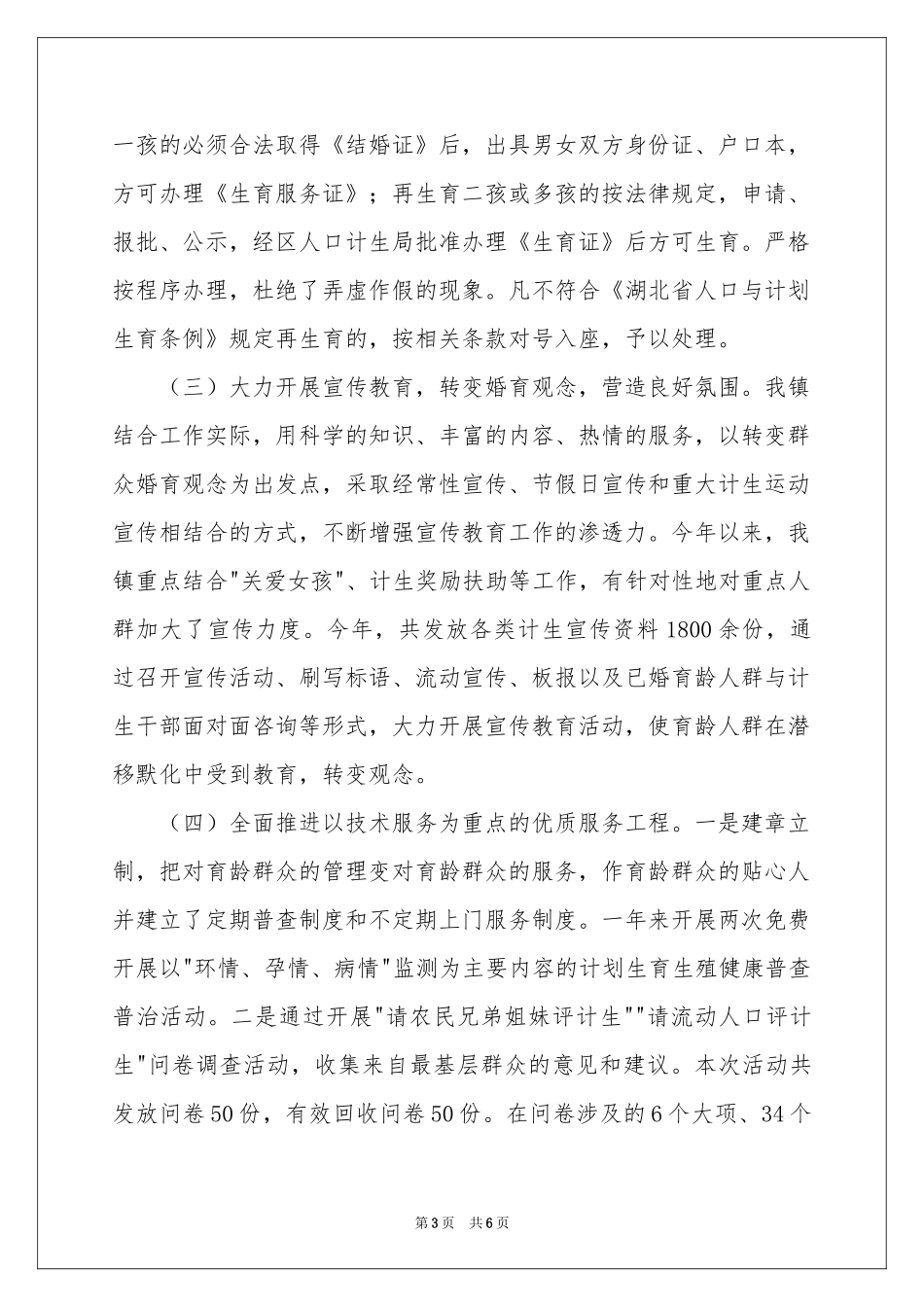 一孩的必须合法取得《结婚证》后，出具男女双方身份证、户口本，方可办理《生育服务证》；再生育二孩或多孩的按法律规定，申请、报批、公示，经区人口计生局批准办理《生育证》后方可生育。严格按程序办理，杜绝了弄虚作假的现象。凡不符合《湖北省人口与计划生育条例》规定再生育的，按相关条款对号入座，予以处理。

（三）大力开展宣传教育，转变婚育观念，营造良好氛围。我镇结合工作实际，用科学的知识、丰富的内容、热情的服务，以转变群众婚育观念为出发点，采取经常性宣传、节假日宣传和重大计生运动宣传相结合的方式，不断增强宣传教育工作的渗透力。今年以来，我镇重点结合"关爱女孩"、计生奖励扶助等工作，有针对性地对重点人群加大了宣传力度。今年，共发放各类计生宣传资料1800余份，通过召开宣传活动、刷写标语、流动宣传、板报以及已婚育龄人群与计生干部面对面咨询等形式，大力开展宣传教育活动，使育龄人群在潜移默化中受到教育，转变观念。

（四）全面推进以技术服务为重点的优质服务工程。一是建章立制，把对育龄群众的管理变对育龄群众的服务，作育龄群众的贴心人并建立了定期普查制度和不定期上门服务制度。一年来开展两次免费开展以"环情、孕情、病情"监测为主要内容的计划生育生殖健康普查普治活动。二是通过开展"请农民兄弟姐妹评计生""请流动人口评计生"问卷调查活动，收集来自最基层群众的意见和建议。本次活动共发放问卷50份，有效回收问卷50份。在问卷涉及的6个大项、34个

第3页 共6页